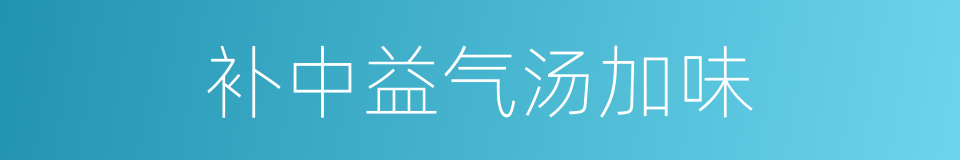 补中益气汤加味